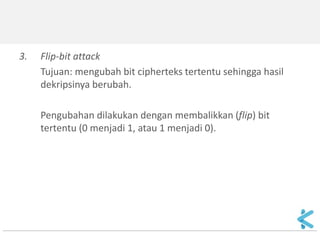 3. Flip-bit attack

Tujuan: mengubah bit cipherteks tertentu sehingga hasil dekripsinya berubah.

Pengubahan dilakukan dengan membalikkan (flip) bit tertentu (0 menjadi 1, atau 1 menjadi 0).